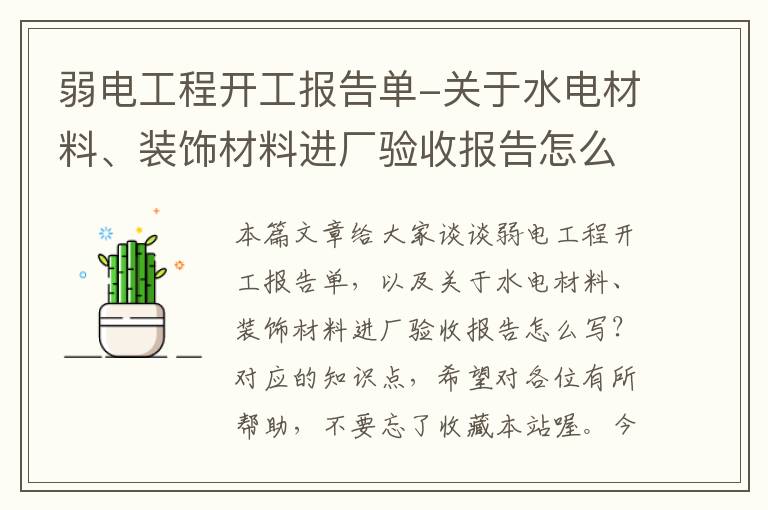 弱电工程开工报告单-关于水电材料、装饰材料进厂验收报告怎么

本篇文章给大家谈谈弱电工程开工报告单，以及关于水电材料、装饰材料进厂验收报告怎么写？对应的知识点，希望对各位有所帮助，不要忘了收藏本站喔。今